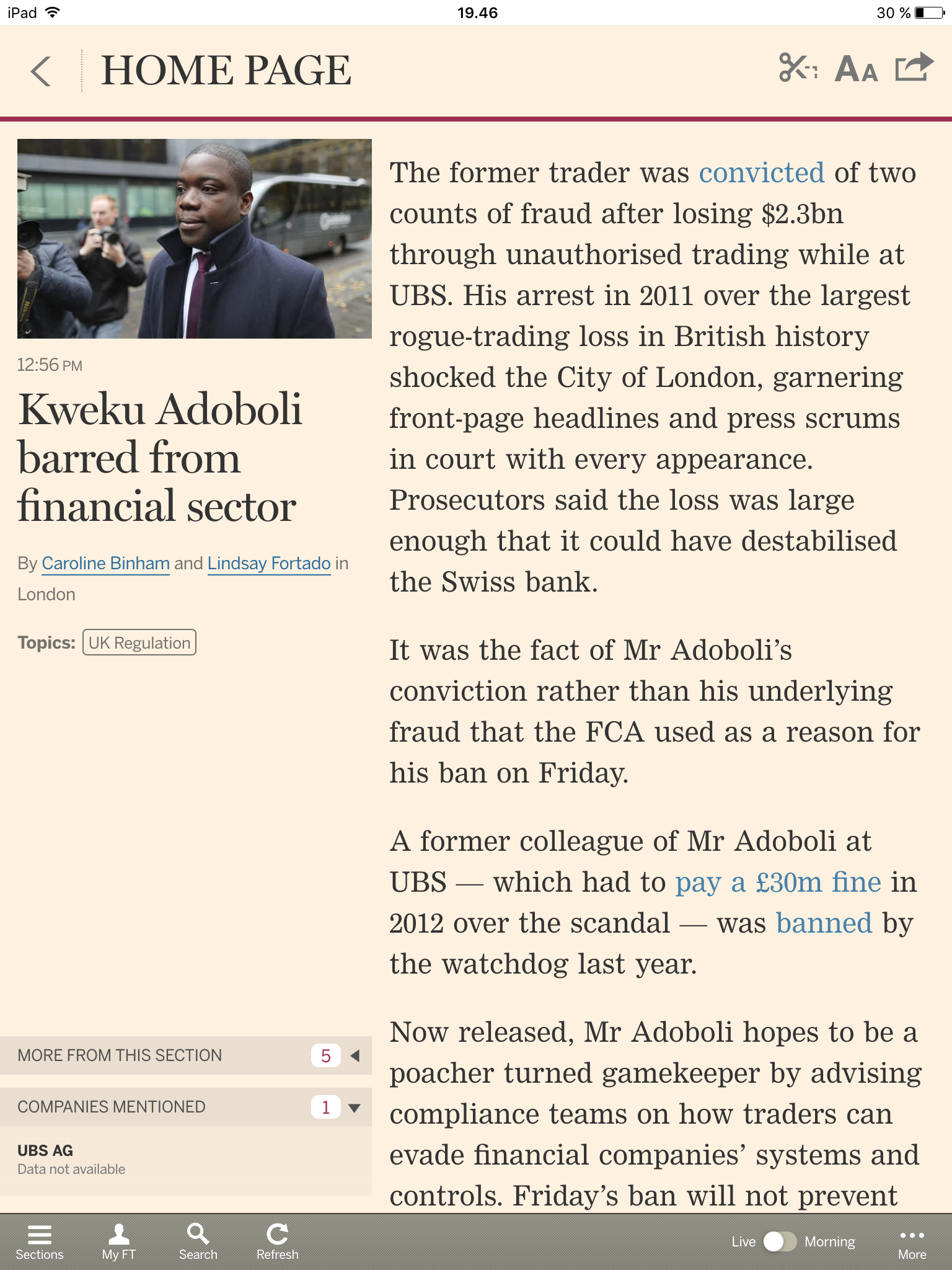 iPad 19.46 30 %

HOME PAGE

AA

12:56 PM

Kweku Adoboli barred from financial sector

By Caroline Binham and Lindsay Fortado in London

Topics: UK Regulation

MORE FROM THIS SECTION 5

COMPANIES MENTIONED 1

UBS AG
Data not available

The former trader was convicted of two counts of fraud after losing \$2.3bn through unauthorised trading while at UBS. His arrest in 2011 over the largest rogue-trading loss in British history shocked the City of London, garnering front-page headlines and press scrums in court with every appearance. Prosecutors said the loss was large enough that it could have destabilised the Swiss bank.

It was the fact of Mr Adoboli's conviction rather than his underlying fraud that the FCA used as a reason for his ban on Friday.

A former colleague of Mr Adoboli at UBS — which had to pay a £30m fine in 2012 over the scandal — was banned by the watchdog last year.

Now released, Mr Adoboli hopes to be a poacher turned gamekeeper by advising compliance teams on how traders can evade financial companies' systems and controls. Friday's ban will not prevent

Sections My FT Search Refresh Live Morning More